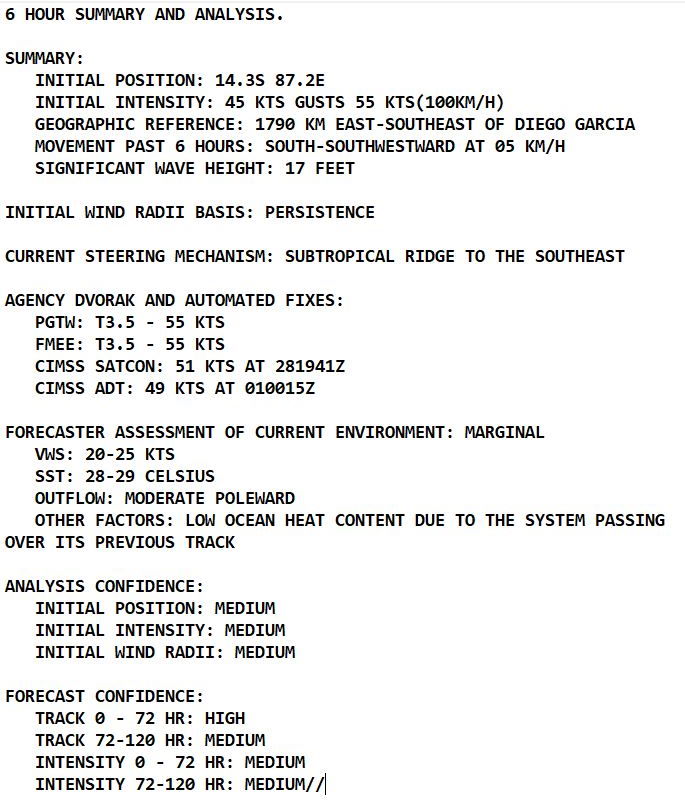 6 HOUR SUMMARY AND ANALYSIS.

SUMMARY:
INITIAL POSITION: 14.3S 87.2E
INITIAL INTENSITY: 45 KTS GUSTS 55 KTS(100KM/H)
GEOGRAPHIC REFERENCE: 1790 KM EAST-SOUTHEAST OF DIEGO GARCIA
MOVEMENT PAST 6 HOURS: SOUTH-SOUTHWESTWARD AT 05 KM/H
SIGNIFICANT WAVE HEIGHT: 17 FEET

INITIAL WIND RADII BASIS: PERSISTENCE

CURRENT STEERING MECHANISM: SUBTROPICAL RIDGE TO THE SOUTHEAST

AGENCY DVORAK AND AUTOMATED FIXES:
PGTW: T3.5 - 55 KTS
FMEE: T3.5 - 55 KTS
CIMSS SATCON: 51 KTS AT 281941Z
CIMSS ADT: 49 KTS AT 010015Z

FORECASTER ASSESSMENT OF CURRENT ENVIRONMENT: MARGINAL
VWS: 20-25 KTS
SST: 28-29 CELSIUS
OUTFLOW: MODERATE POLEWARD
OTHER FACTORS: LOW OCEAN HEAT CONTENT DUE TO THE SYSTEM PASSING OVER ITS PREVIOUS TRACK

ANALYSIS CONFIDENCE:
INITIAL POSITION: MEDIUM
INITIAL INTENSITY: MEDIUM
INITIAL WIND RADII: MEDIUM

FORECAST CONFIDENCE:
TRACK 0 - 72 HR: HIGH
TRACK 72-120 HR: MEDIUM
INTENSITY 0 - 72 HR: MEDIUM
INTENSITY 72-120 HR: MEDIUM//